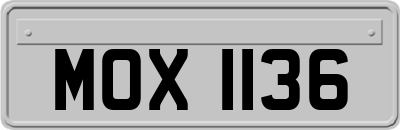 MOX 1136